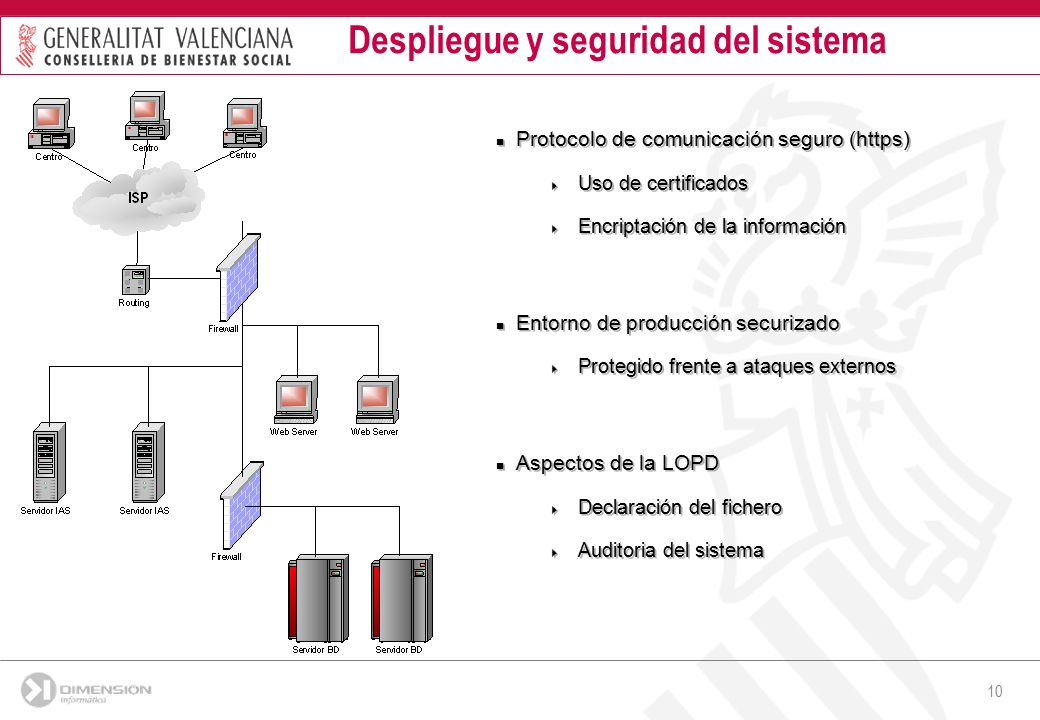 GENERALITAT VALENCIANA
CONSELLERIA DE BIENESTAR SOCIAL

Despliegue y seguridad del sistema

Centro
Centro
Centro
ISP
Routing
Firewall
Web Server
Web Server
Servidor IAS
Servidor IAS
Firewall
Servidor BD
Servidor BD

Protocolo de comunicación seguro (https)

Uso de certificados

Encriptación de la información

Entorno de producción securizado

Protegido frente a ataques externos

Aspectos de la LOPD

Declaración del fichero

Auditoria del sistema

DIMENSIÓN informática

10